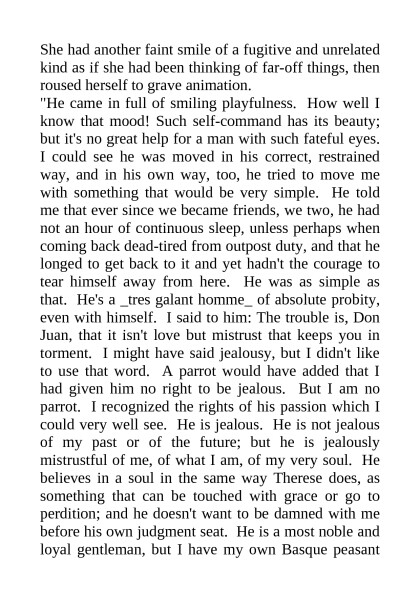 She had another faint smile of a fugitive and unrelated kind as if she had been thinking of far-off things, then roused herself to grave animation.

"He came in full of smiling playfulness. How well I know that mood! Such self-command has its beauty; but it's no great help for a man with such fateful eyes. I could see he was moved in his correct, restrained way, and in his own way, too, he tried to move me with something that would be very simple. He told me that ever since we became friends, we two, he had not an hour of continuous sleep, unless perhaps when coming back dead-tired from outpost duty, and that he longed to get back to it and yet hadn't the courage to tear himself away from here. He was as simple as that. He's a _tres galant homme_ of absolute probity, even with himself. I said to him: The trouble is, Don Juan, that it isn't love but mistrust that keeps you in torment. I might have said jealousy, but I didn't like to use that word. A parrot would have added that I had given him no right to be jealous. But I am no parrot. I recognized the rights of his passion which I could very well see. He is jealous. He is not jealous of my past or of the future; but he is jealously mistrustful of me, of what I am, of my very soul. He believes in a soul in the same way Therese does, as something that can be touched with grace or go to perdition; and he doesn't want to be damned with me before his own judgment seat. He is a most noble and loyal gentleman, but I have my own Basque peasant